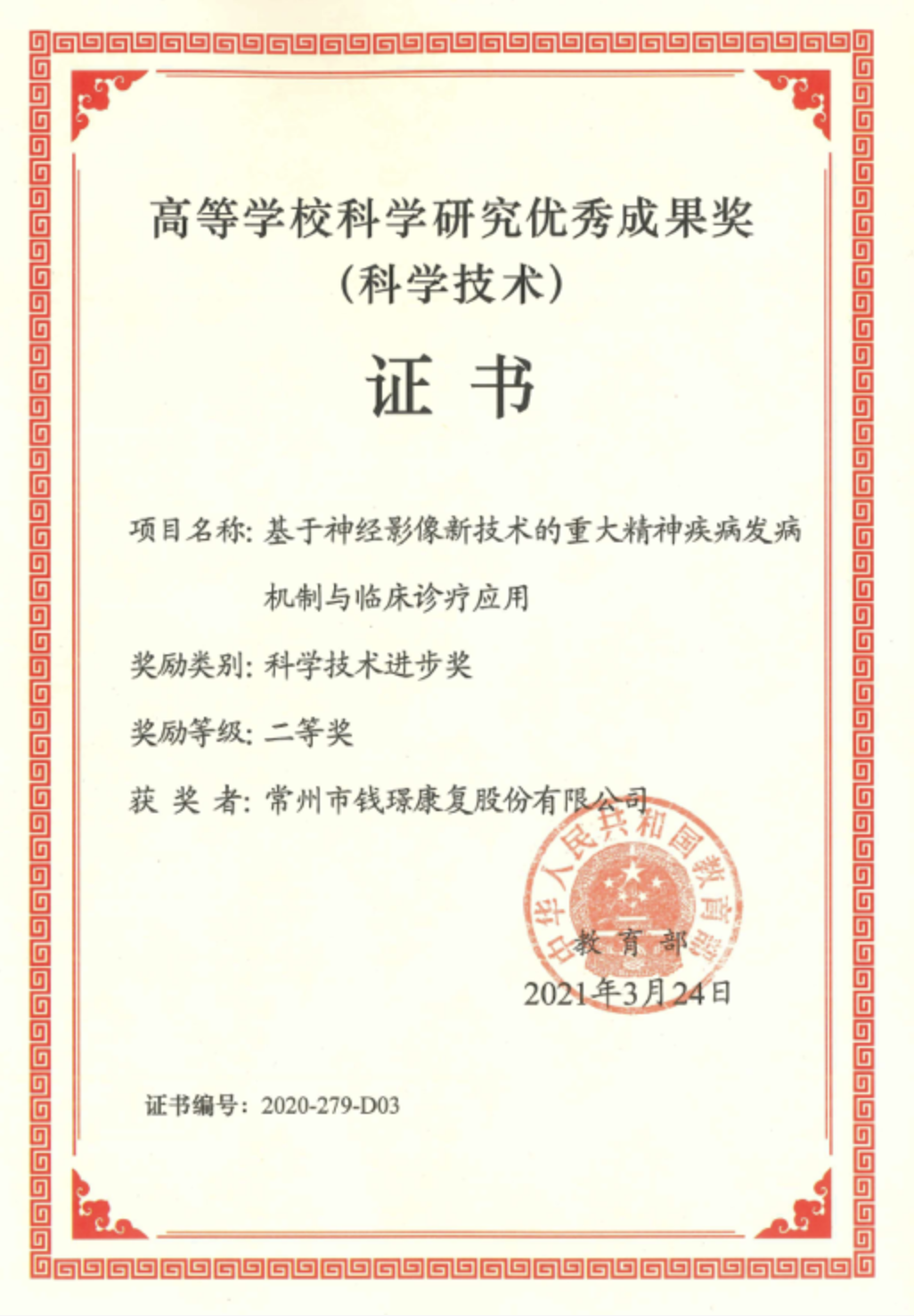 高等学校科学研究优秀成果奖
（科学技术）

证 书

项目名称：基于神经影像新技术的重大精神疾病发病机制与临床诊疗应用

奖励类别：科学技术进步奖

奖励等级：二等奖

获 奖 者：常州市钱璟康复股份有限公司

中华人民共和国教育部

教 育 部

2021年3月24日

证书编号：2020-279-D03